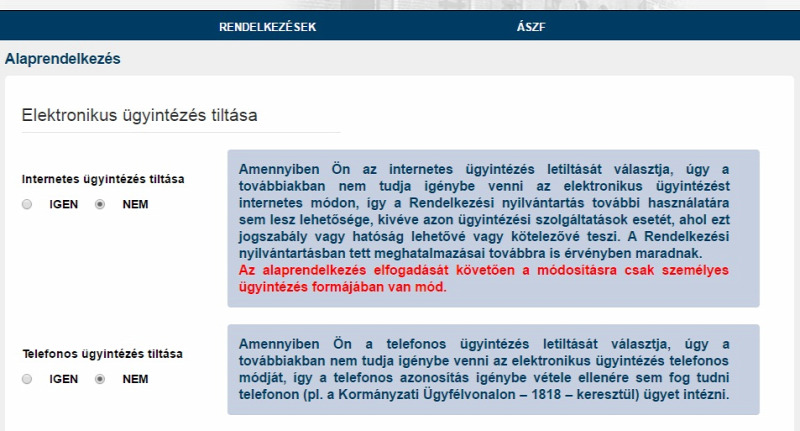 RENDELKEZÉSEK ÁSZF

Alaprendelkezés

Elektronikus ügyintézés tiltása

Internetes ügyintézés tiltása

IGEN NEM

Amennyiben Ön az internetes ügyintézés letiltását választja, úgy a továbbiakban nem tudja igénybe venni az elektronikus ügyintézést internetes módon, így a Rendelkezési nyilvántartás további használatára sem lesz lehetősége, kivéve azon ügyintézési szolgáltatások esetét, ahol ezt jogszabály vagy hatóság lehetővé vagy kötelezővé teszi. A Rendelkezési nyilvántartásban tett meghatalmazásai továbbra is érvényben maradnak.
Az alaprendelkezés elfogadását követően a módosításra csak személyes ügyintézés formájában van mód.

Telefonos ügyintézés tiltása

IGEN NEM

Amennyiben Ön a telefonos ügyintézés letiltását választja, úgy a továbbiakban nem tudja igénybe venni az elektronikus ügyintézés telefonos módját, így a telefonos azonosítás igénybe vétele ellenére sem fog tudni telefonon (pl. a Kormányzati Ügyfélvonalon – 1818 – keresztül) ügyet intézni.